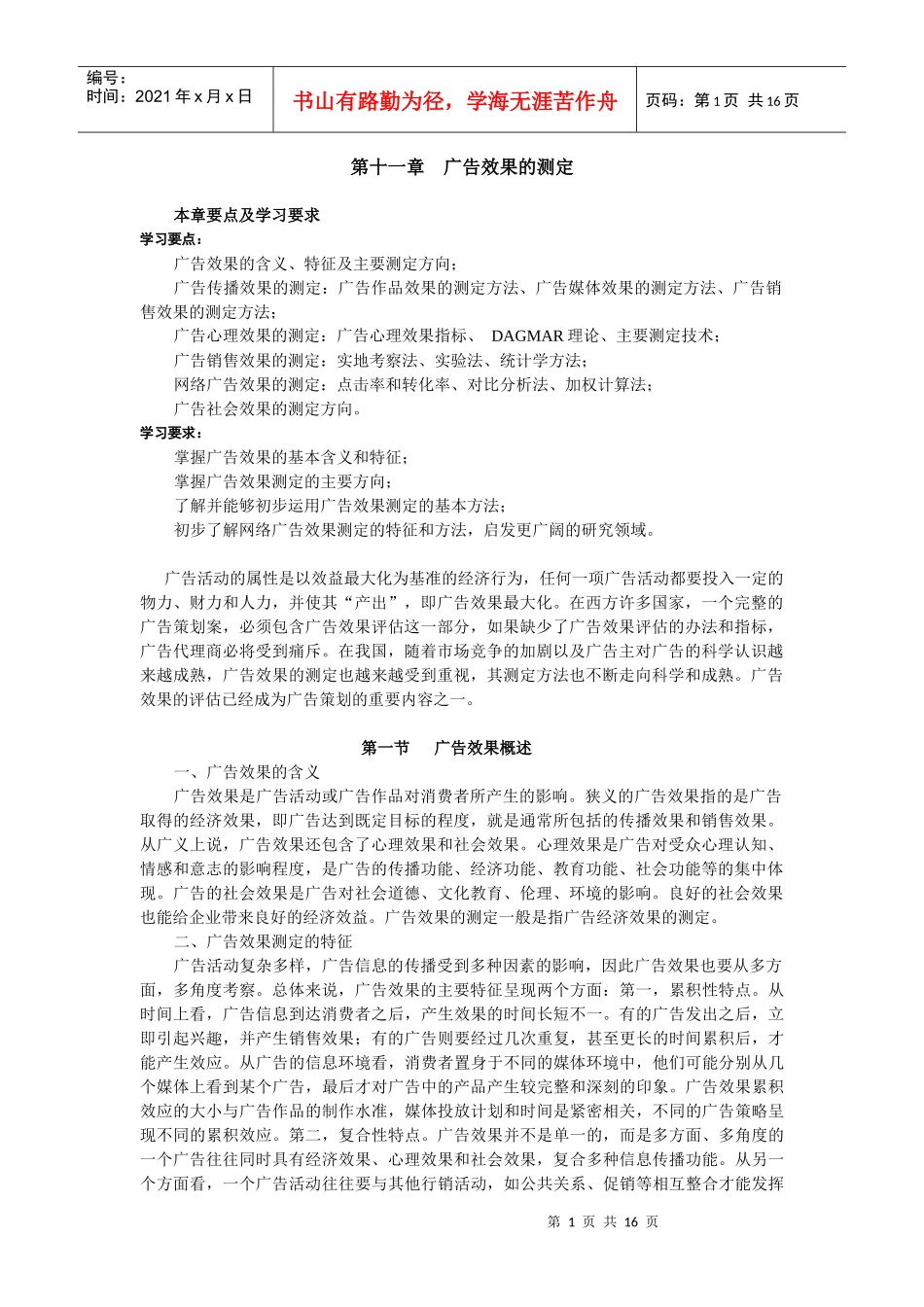 编号：
时间：2021 年 x 月 x 日

书山有路勤为径，学海无涯苦作舟

页码：第 1 页 共 16 页

第十一章 广告效果的测定

本章要点及学习要求

学习要点：

广告效果的含义、特征及主要测定方向；

广告传播效果的测定：广告作品效果的测定方法、广告媒体效果的测定方法、广告销售效果的测定方法；

广告心理效果的测定：广告心理效果指标、 DAGMAR 理论、主要测定技术；

广告销售效果的测定：实地考察法、实验法、统计学方法；

网络广告效果的测定：点击率和转化率、对比分析法、加权计算法；

广告社会效果的测定方向。

学习要求：

掌握广告效果的基本含义和特征；

掌握广告效果测定的主要方向；

了解并能够初步运用广告效果测定的基本方法；

初步了解网络广告效果测定的特征和方法，启发更广阔的研究领域。

广告活动的属性是以效益最大化为基准的经济行为，任何一项广告活动都要投入一定的物力、财力和人力，并使其“产出”，即广告效果最大化。在西方许多国家，一个完整的广告策划案，必须包含广告效果评估这一部分，如果缺少了广告效果评估的办法和指标，广告代理商必将受到痛斥。在我国，随着市场竞争的加剧以及广告主对广告的科学认识越来越成熟，广告效果的测定也越来越受到重视，其测定方法也不断走向科学和成熟。广告效果的评估已经成为广告策划的重要内容之一。

第一节 广告效果概述

一、广告效果的含义

广告效果是广告活动或广告作品对消费者所产生的影响。狭义的广告效果指的是广告取得的经济效果，即广告达到既定目标的程度，就是通常所包括的传播效果和销售效果。从广义上说，广告效果还包含了心理效果和社会效果。心理效果是广告对受众心理认知、情感和意志的影响程度，是广告的传播功能、经济功能、教育功能、社会功能等的集中体现。广告的社会效果是广告对社会道德、文化教育、伦理、环境的影响。良好的社会效果也能给企业带来良好的经济效益。广告效果的测定一般是指广告经济效果的测定。

二、广告效果测定的特征

广告活动复杂多样，广告信息的传播受到多种因素的影响，因此广告效果也要从多方面，多角度考察。总体来说，广告效果的主要特征呈现两个方面：第一，累积性特点。从时间上看，广告信息到达消费者之后，产生效果的时间长短不一。有的广告发出之后，立即引起兴趣，并产生销售效果；有的广告则要经过几次重复，甚至更长的时间累积后，才能产生效应。从广告的信息环境看，消费者置身于不同的媒体环境中，他们可能分别从几个媒体上看到某个广告，最后才对广告中的产品产生较完整和深刻的印象。广告效果累积效应的大小与广告作品的制作水准，媒体投放计划和时间是紧密相关，不同的广告策略呈现不同的累积效应。第二，复合性特点。广告效果并不是单一的，而是多方面、多角度的一个广告往往同时具有经济效果、心理效果和社会效果，复合多种信息传播功能。从另一个方面看，一个广告活动往往要与其他行销活动，如公共关系、促销等相互整合才能发挥

第 1 页 共 16 页